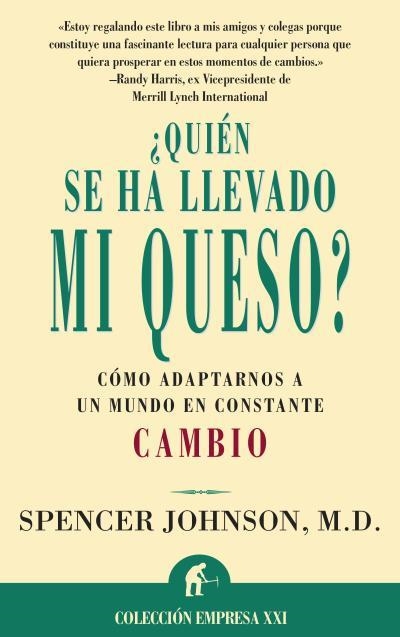 «Estoy regalando este libro a mis amigos y colegas porque constituye una fascinante lectura para cualquier persona que quiera prosperar en estos momentos de cambios.»
—Randy Harris, ex Vicepresidente de Merrill Lynch International

¿QUIÉN SE HA LLEVADO MI QUESO?

CÓMO ADAPTARNOS A UN MUNDO EN CONSTANTE CAMBIO

SPENCER JOHNSON, M.D.

COLECCIÓN EMPRESA XXI